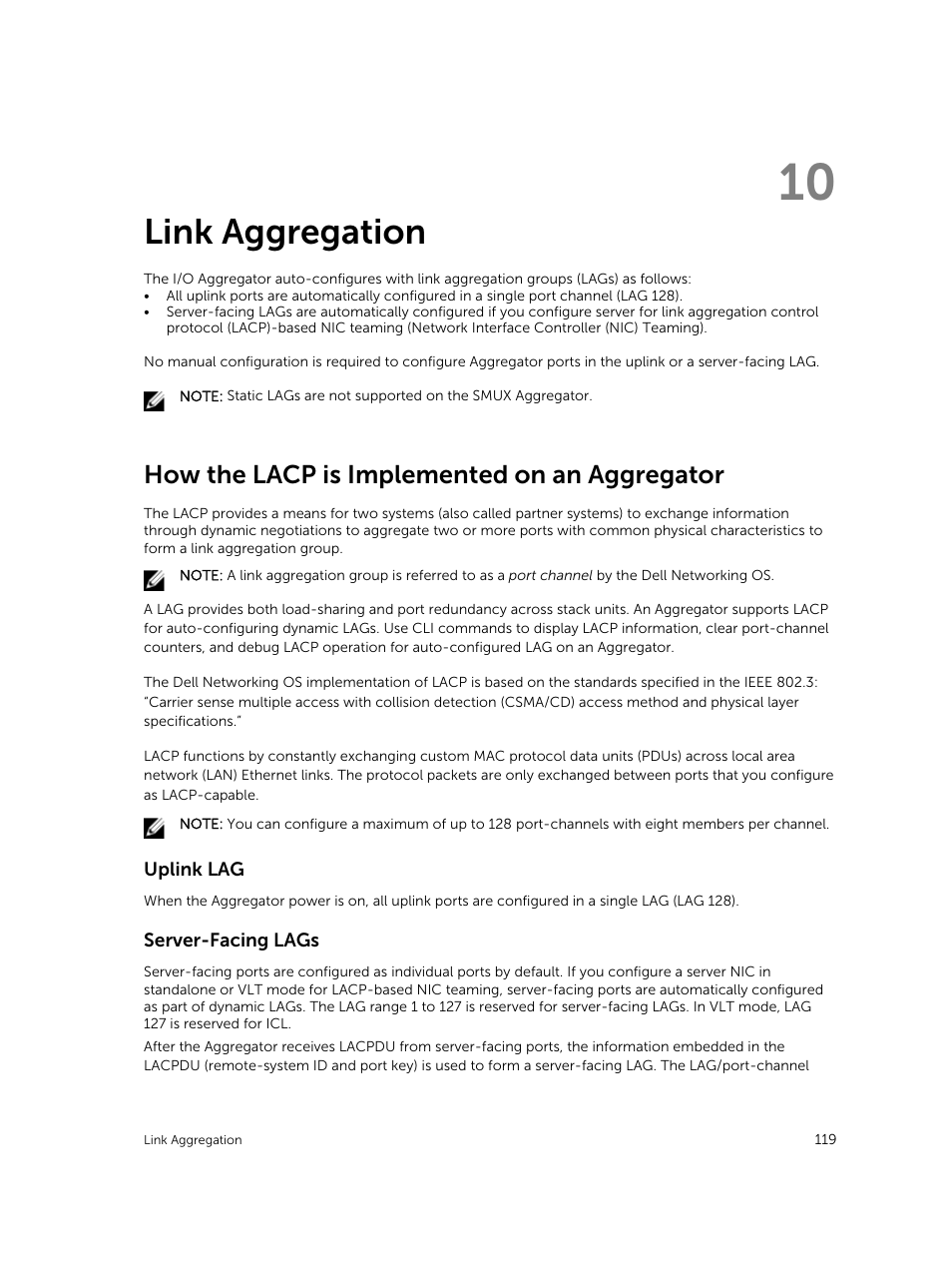 10

Link Aggregation

The I/O Aggregator auto-configures with link aggregation groups (LAGs) as follows:
• All uplink ports are automatically configured in a single port channel (LAG 128).
• Server-facing LAGs are automatically configured if you configure server for link aggregation control protocol (LACP)-based NIC teaming (Network Interface Controller (NIC) Teaming).

No manual configuration is required to configure Aggregator ports in the uplink or a server-facing LAG.

NOTE: Static LAGs are not supported on the SMUX Aggregator.

How the LACP is Implemented on an Aggregator

The LACP provides a means for two systems (also called partner systems) to exchange information through dynamic negotiations to aggregate two or more ports with common physical characteristics to form a link aggregation group.

NOTE: A link aggregation group is referred to as a port channel by the Dell Networking OS.

A LAG provides both load-sharing and port redundancy across stack units. An Aggregator supports LACP for auto-configuring dynamic LAGs. Use CLI commands to display LACP information, clear port-channel counters, and debug LACP operation for auto-configured LAG on an Aggregator.

The Dell Networking OS implementation of LACP is based on the standards specified in the IEEE 802.3: "Carrier sense multiple access with collision detection (CSMA/CD) access method and physical layer specifications."

LACP functions by constantly exchanging custom MAC protocol data units (PDUs) across local area network (LAN) Ethernet links. The protocol packets are only exchanged between ports that you configure as LACP-capable.

NOTE: You can configure a maximum of up to 128 port-channels with eight members per channel.

Uplink LAG

When the Aggregator power is on, all uplink ports are configured in a single LAG (LAG 128).

Server-Facing LAGs

Server-facing ports are configured as individual ports by default. If you configure a server NIC in standalone or VLT mode for LACP-based NIC teaming, server-facing ports are automatically configured as part of dynamic LAGs. The LAG range 1 to 127 is reserved for server-facing LAGs. In VLT mode, LAG 127 is reserved for ICL.

After the Aggregator receives LACPDU from server-facing ports, the information embedded in the LACPDU (remote-system ID and port key) is used to form a server-facing LAG. The LAG/port-channel

Link Aggregation

119